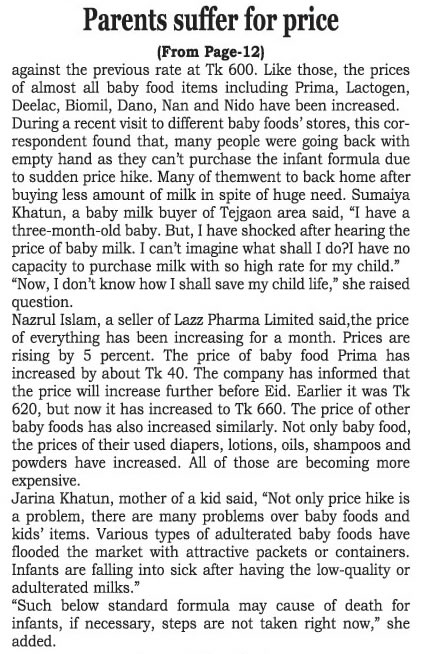 Parents suffer for price

(From Page-12)

against the previous rate at Tk 600. Like those, the prices of almost all baby food items including Prima, Lactogen, Deelac, Biomil, Dano, Nan and Nido have been increased. During a recent visit to different baby foods' stores, this correspondent found that, many people were going back with empty hand as they can't purchase the infant formula due to sudden price hike. Many of themwent to back home after buying less amount of milk in spite of huge need. Sumaiya Khatun, a baby milk buyer of Tejgaon area said, "I have a three-month-old baby. But, I have shocked after hearing the price of baby milk. I can't imagine what shall I do?I have no capacity to purchase milk with so high rate for my child."

"Now, I don't know how I shall save my child life," she raised question.

Nazrul Islam, a seller of Lazz Pharma Limited said,the price of everything has been increasing for a month. Prices are rising by 5 percent. The price of baby food Prima has increased by about Tk 40. The company has informed that the price will increase further before Eid. Earlier it was Tk 620, but now it has increased to Tk 660. The price of other baby foods has also increased similarly. Not only baby food, the prices of their used diapers, lotions, oils, shampoos and powders have increased. All of those are becoming more expensive.

Jarina Khatun, mother of a kid said, "Not only price hike is a problem, there are many problems over baby foods and kids' items. Various types of adulterated baby foods have flooded the market with attractive packets or containers. Infants are falling into sick after having the low-quality or adulterated milks."

"Such below standard formula may cause of death for infants, if necessary, steps are not taken right now," she added.